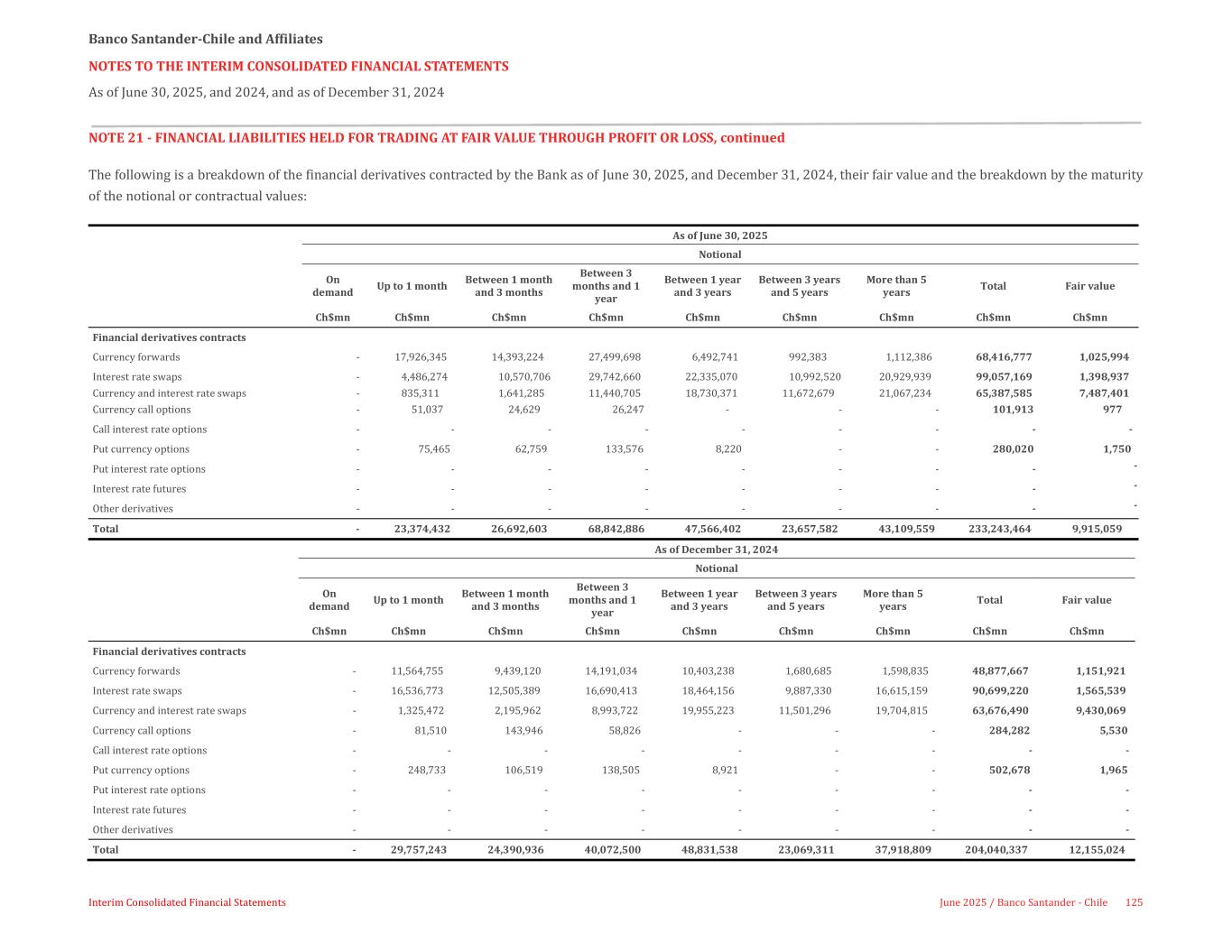 Banco Santander-Chile and Affiliates

NOTES TO THE INTERIM CONSOLIDATED FINANCIAL STATEMENTS

As of June 30, 2025, and 2024, and as of December 31, 2024

NOTE 21 - FINANCIAL LIABILITIES HELD FOR TRADING AT FAIR VALUE THROUGH PROFIT OR LOSS, continued

The following is a breakdown of the financial derivatives contracted by the Bank as of June 30, 2025, and December 31, 2024, their fair value and the breakdown by the maturity of the notional or contractual values:

As of June 30, 2025

Notional

| | On demand | Up to 1 month | Between 1 month and 3 months | Between 3 months and 1 year | Between 1 year and 3 years | Between 3 years and 5 years | More than 5 years | Total | Fair value |
|---|---|---|---|---|---|---|---|---|---|
| | Ch$mn | Ch$mn | Ch$mn | Ch$mn | Ch$mn | Ch$mn | Ch$mn | Ch$mn | Ch$mn |
| Financial derivatives contracts | | | | | | | | | |
| Currency forwards | - | 17,926,345 | 14,393,224 | 27,499,698 | 6,492,741 | 992,383 | 1,112,386 | 68,416,777 | 1,025,994 |
| Interest rate swaps | - | 4,486,274 | 10,570,706 | 29,742,660 | 22,335,070 | 10,992,520 | 20,929,939 | 99,057,169 | 1,398,937 |
| Currency and interest rate swaps | - | 835,311 | 1,641,285 | 11,440,705 | 18,730,371 | 11,672,679 | 21,067,234 | 65,387,585 | 7,487,401 |
| Currency call options | - | 51,037 | 24,629 | 26,247 | - | - | - | 101,913 | 977 |
| Call interest rate options | - | - | - | - | - | - | - | - | - |
| Put currency options | - | 75,465 | 62,759 | 133,576 | 8,220 | - | - | 280,020 | 1,750 |
| Put interest rate options | - | - | - | - | - | - | - | - | - |
| Interest rate futures | - | - | - | - | - | - | - | - | - |
| Other derivatives | - | - | - | - | - | - | - | - | - |
| Total | - | 23,374,432 | 26,692,603 | 68,842,886 | 47,566,402 | 23,657,582 | 43,109,559 | 233,243,464 | 9,915,059 |

As of December 31, 2024

Notional

| | On demand | Up to 1 month | Between 1 month and 3 months | Between 3 months and 1 year | Between 1 year and 3 years | Between 3 years and 5 years | More than 5 years | Total | Fair value |
|---|---|---|---|---|---|---|---|---|---|
| | Ch$mn | Ch$mn | Ch$mn | Ch$mn | Ch$mn | Ch$mn | Ch$mn | Ch$mn | Ch$mn |
| Financial derivatives contracts | | | | | | | | | |
| Currency forwards | - | 11,564,755 | 9,439,120 | 14,191,034 | 10,403,238 | 1,680,685 | 1,598,835 | 48,877,667 | 1,151,921 |
| Interest rate swaps | - | 16,536,773 | 12,505,389 | 16,690,413 | 18,464,156 | 9,887,330 | 16,615,159 | 90,699,220 | 1,565,539 |
| Currency and interest rate swaps | - | 1,325,472 | 2,195,962 | 8,993,722 | 19,955,223 | 11,501,296 | 19,704,815 | 63,676,490 | 9,430,069 |
| Currency call options | - | 81,510 | 143,946 | 58,826 | - | - | - | 284,282 | 5,530 |
| Call interest rate options | - | - | - | - | - | - | - | - | - |
| Put currency options | - | 248,733 | 106,519 | 138,505 | 8,921 | - | - | 502,678 | 1,965 |
| Put interest rate options | - | - | - | - | - | - | - | - | - |
| Interest rate futures | - | - | - | - | - | - | - | - | - |
| Other derivatives | - | - | - | - | - | - | - | - | - |
| Total | - | 29,757,243 | 24,390,936 | 40,072,500 | 48,831,538 | 23,069,311 | 37,918,809 | 204,040,337 | 12,155,024 |

Interim Consolidated Financial Statements

June 2025 / Banco Santander - Chile 125